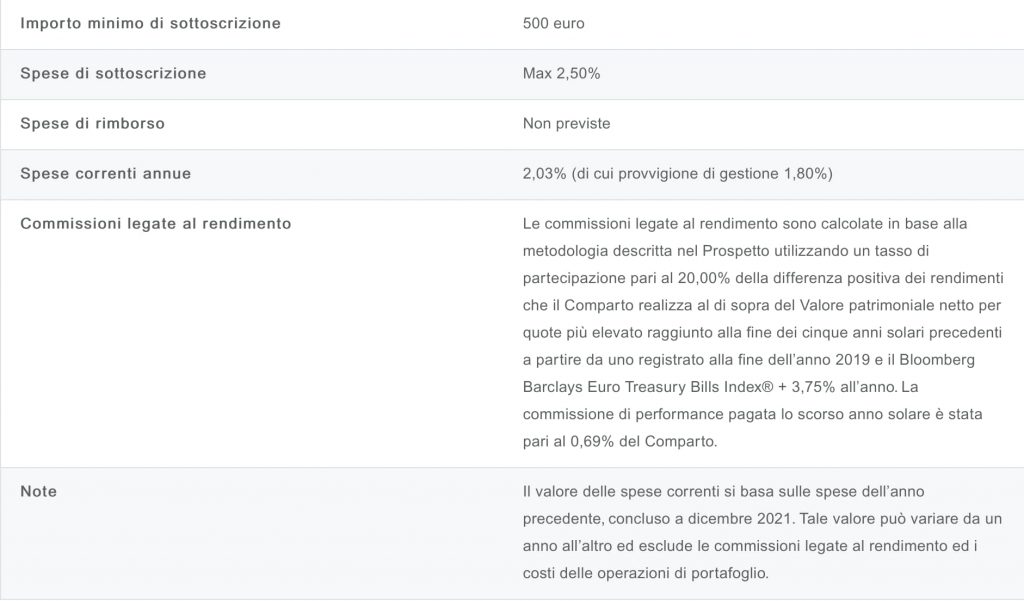 | | |
|---|---|
| Importo minimo di sottoscrizione | 500 euro |
| Spese di sottoscrizione | Max 2,50% |
| Spese di rimborso | Non previste |
| Spese correnti annue | 2,03% (di cui provvigione di gestione 1,80%) |
| Commissioni legate al rendimento | Le commissioni legate al rendimento sono calcolate in base alla metodologia descritta nel Prospetto utilizzando un tasso di partecipazione pari al 20,00% della differenza positiva dei rendimenti che il Comparto realizza al di sopra del Valore patrimoniale netto per quote più elevato raggiunto alla fine dei cinque anni solari precedenti a partire da uno registrato alla fine dell'anno 2019 e il Bloomberg Barclays Euro Treasury Bills Index® + 3,75% all'anno. La commissione di performance pagata lo scorso anno solare è stata pari al 0,69% del Comparto. |
| Note | Il valore delle spese correnti si basa sulle spese dell'anno precedente, concluso a dicembre 2021. Tale valore può variare da un anno all'altro ed esclude le commissioni legate al rendimento ed i costi delle operazioni di portafoglio. |